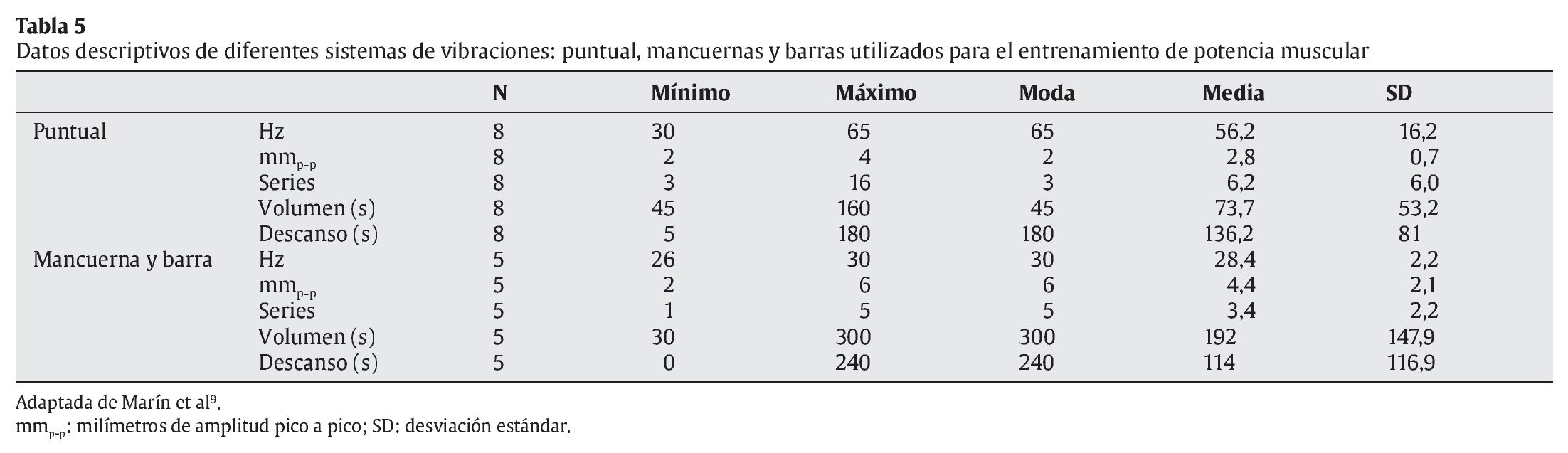 Tabla 5
Datos descriptivos de diferentes sistemas de vibraciones: puntual, mancuernas y barras utilizados para el entrenamiento de potencia muscular

| | | N | Mínimo | Máximo | Moda | Media | SD |
|---|---|---|---|---|---|---|---|
| Puntual | Hz | 8 | 30 | 65 | 65 | 56,2 | 16,2 |
| | $mm_{p-p}$ | 8 | 2 | 4 | 2 | 2,8 | 0,7 |
| | Series | 8 | 3 | 16 | 3 | 6,2 | 6,0 |
| | Volumen (s) | 8 | 45 | 160 | 45 | 73,7 | 53,2 |
| | Descanso (s) | 8 | 5 | 180 | 180 | 136,2 | 81 |
| Mancuerna y barra | Hz | 5 | 26 | 30 | 30 | 28,4 | 2,2 |
| | $mm_{p-p}$ | 5 | 2 | 6 | 6 | 4,4 | 2,1 |
| | Series | 5 | 1 | 5 | 5 | 3,4 | 2,2 |
| | Volumen (s) | 5 | 30 | 300 | 300 | 192 | 147,9 |
| | Descanso (s) | 5 | 0 | 240 | 240 | 114 | 116,9 |

Adaptada de Marín et al$^{9}$.
$mm_{p-p}$: milímetros de amplitud pico a pico; SD: desviación estándar.